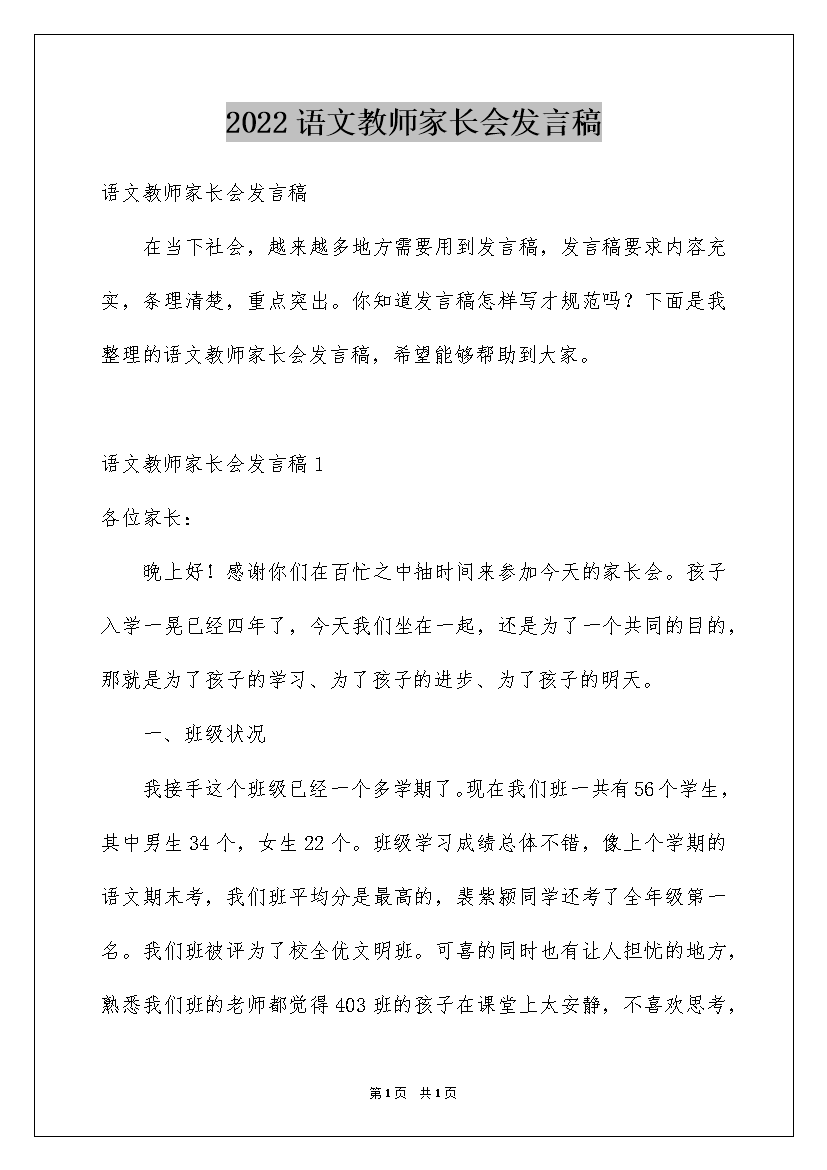 2022语文教师家长会发言稿

语文教师家长会发言稿

在当下社会，越来越多地方需要用到发言稿，发言稿要求内容充实，条理清楚，重点突出。你知道发言稿怎样写才规范吗？下面是我整理的语文教师家长会发言稿，希望能够帮助到大家。

语文教师家长会发言稿1

各位家长：

晚上好！感谢你们在百忙之中抽时间来参加今天的家长会。孩子入学一晃已经四年了，今天我们坐在一起，还是为了一个共同的目的，那就是为了孩子的学习、为了孩子的进步、为了孩子的明天。

一、班级状况

我接手这个班级已经一个多学期了。现在我们班一共有56个学生，其中男生34个，女生22个。班级学习成绩总体不错，像上个学期的语文期末考，我们班平均分是最高的，裴紫颖同学还考了全年级第一名。我们班被评为了校全优文明班。可喜的同时也有让人担忧的地方，熟悉我们班的老师都觉得403班的孩子在课堂上太安静，不喜欢思考，

第1页 共1页